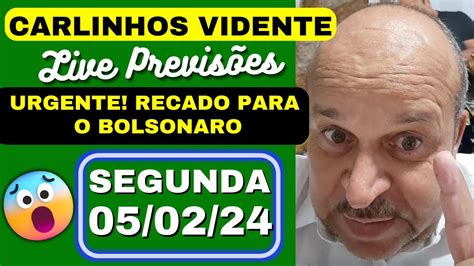 CARLINHOS VIDENTE

Live Previsões

URGENTE! RECADO PARA O BOLSONARO

SEGUNDA 05/02/24